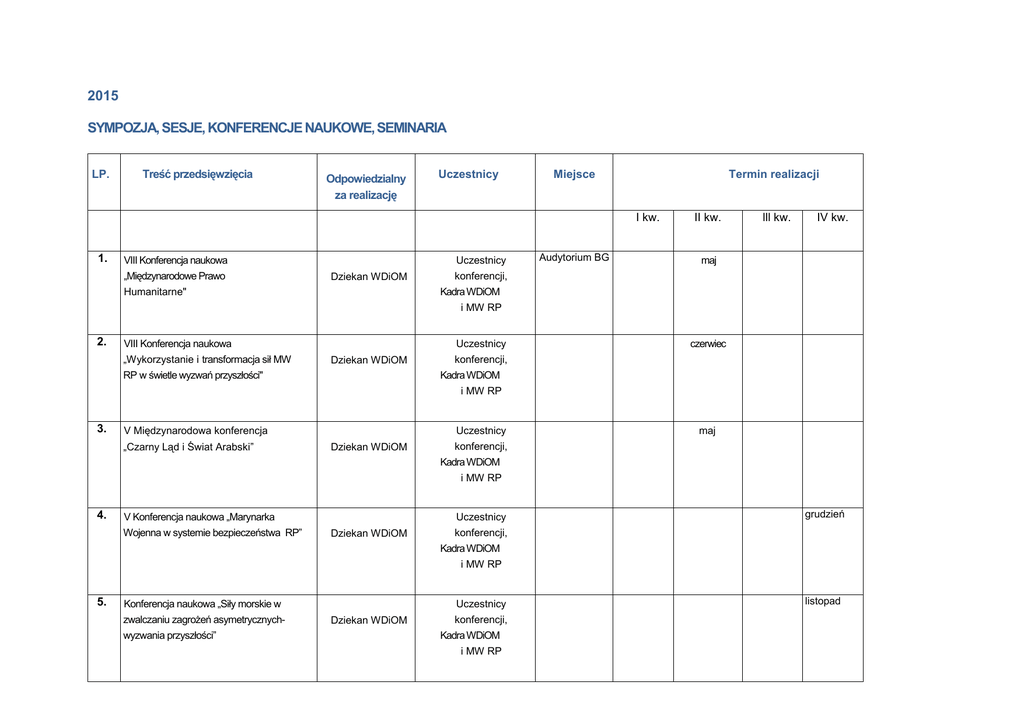 2015

SYMPOZJA, SESJE, KONFERENCJE NAUKOWE, SEMINARIA

| LP. | Treść przedsięwzięcia | Odpowiedzialny za realizację | Uczestnicy | Miejsce | Termin realizacji | | | |
|---|---|---|---|---|---|---|---|---|
| | | | | | I kw. | II kw. | III kw. | IV kw. |
| 1. | VIII Konferencja naukowa „Międzynarodowe Prawo Humanitarne" | Dziekan WDiOM | Uczestnicy konferencji, Kadra WDiOM i MW RP | Audytorium BG | | maj | | |
| 2. | VIII Konferencja naukowa „Wykorzystanie i transformacja sił MW RP w świetle wyzwań przyszłości" | Dziekan WDiOM | Uczestnicy konferencji, Kadra WDiOM i MW RP | | | czerwiec | | |
| 3. | V Międzynarodowa konferencja „Czarny Ląd i Świat Arabski" | Dziekan WDiOM | Uczestnicy konferencji, Kadra WDiOM i MW RP | | | maj | | |
| 4. | V Konferencja naukowa „Marynarka Wojenna w systemie bezpieczeństwa RP" | Dziekan WDiOM | Uczestnicy konferencji, Kadra WDiOM i MW RP | | | | | grudzień |
| 5. | Konferencja naukowa „Siły morskie w zwalczaniu zagrożeń asymetrycznych- wyzwania przyszłości" | Dziekan WDiOM | Uczestnicy konferencji, Kadra WDiOM i MW RP | | | | | listopad |